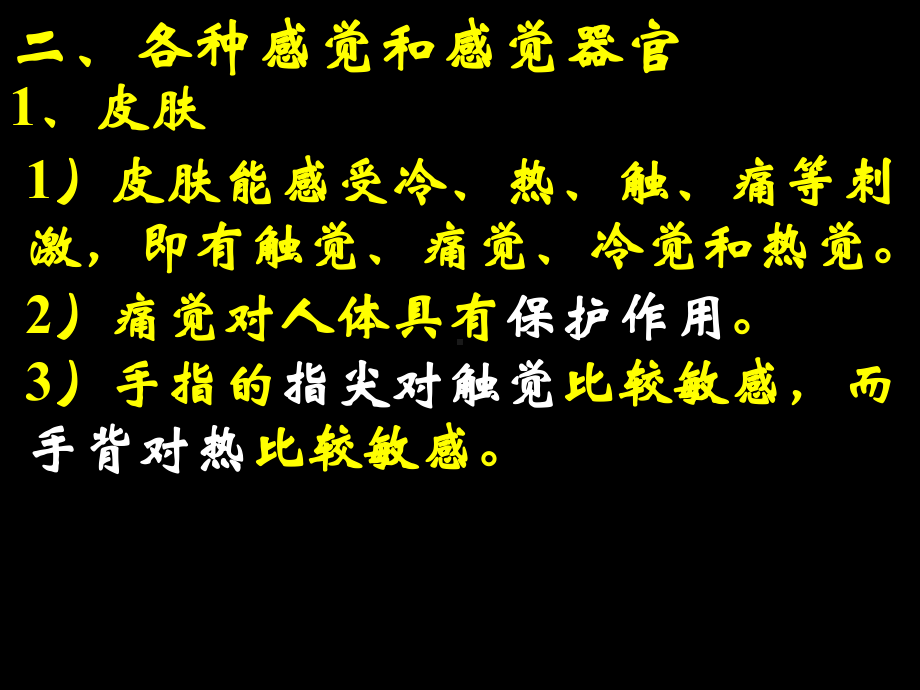 二、各种感觉和感觉器官
1、皮肤

1）皮肤能感受冷、热、触、痛等刺激，即有触觉、痛觉、冷觉和热觉。

2）痛觉对人体具有保护作用。

3）手指的指尖对触觉比较敏感，而手背对热比较敏感。